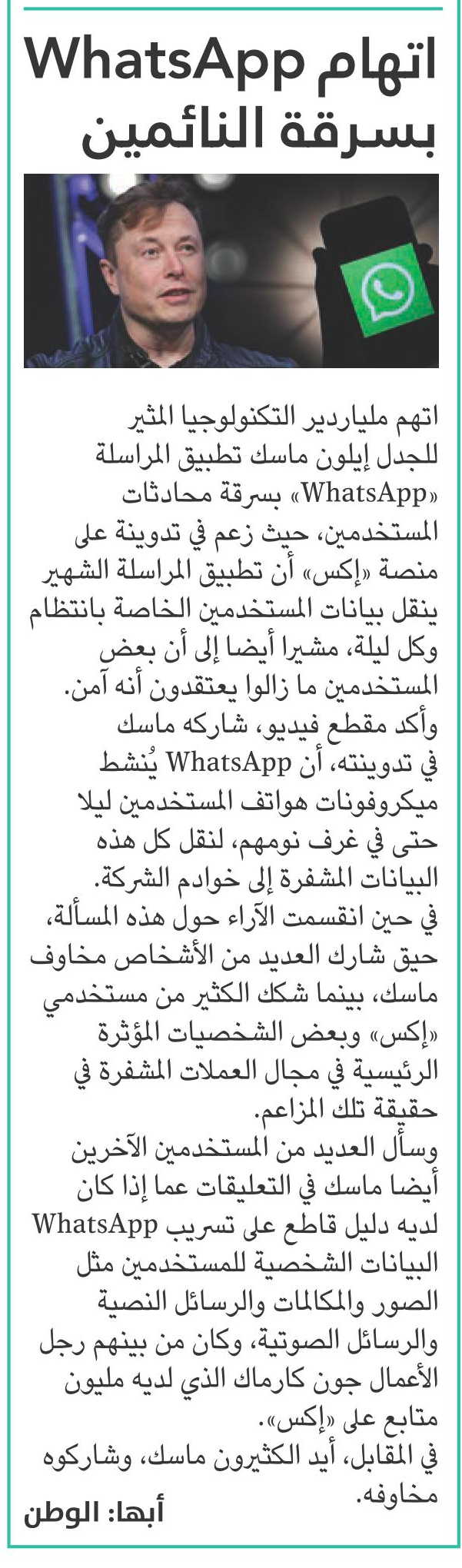 اتهام WhatsApp بسرقة النائمين

اتهم ملياردير التكنولوجيا المثير للجدل إيلون ماسك تطبيق المراسلة «WhatsApp» بسرقة محادثات المستخدمين، حيث زعم في تدوينة على منصة «إكس» أن تطبيق المراسلة الشهير ينقل بيانات المستخدمين الخاصة بانتظام وكل ليلة، مشيرا أيضا إلى أن بعض المستخدمين ما زالوا يعتقدون أنه آمن.
وأكد مقطع فيديو، شاركه ماسك في تدوينته، أن WhatsApp يُنشط ميكروفونات هواتف المستخدمين ليلا حتى في غرف نومهم، لنقل كل هذه البيانات المشفرة إلى خوادم الشركة.
في حين انقسمت الآراء حول هذه المسألة، حيق شارك العديد من الأشخاص مخاوف ماسك، بينما شكك الكثير من مستخدمي «إكس» وبعض الشخصيات المؤثرة الرئيسية في مجال العملات المشفرة في حقيقة تلك المزاعم.
وسأل العديد من المستخدمين الآخرين أيضا ماسك في التعليقات عما إذا كان لديه دليل قاطع على تسريب WhatsApp البيانات الشخصية للمستخدمين مثل الصور والمكالمات والرسائل النصية والرسائل الصوتية، وكان من بينهم رجل الأعمال جون كارماك الذي لديه مليون متابع على «إكس».
في المقابل، أيد الكثيرون ماسك، وشاركوه مخاوفه.

أبها: الوطن